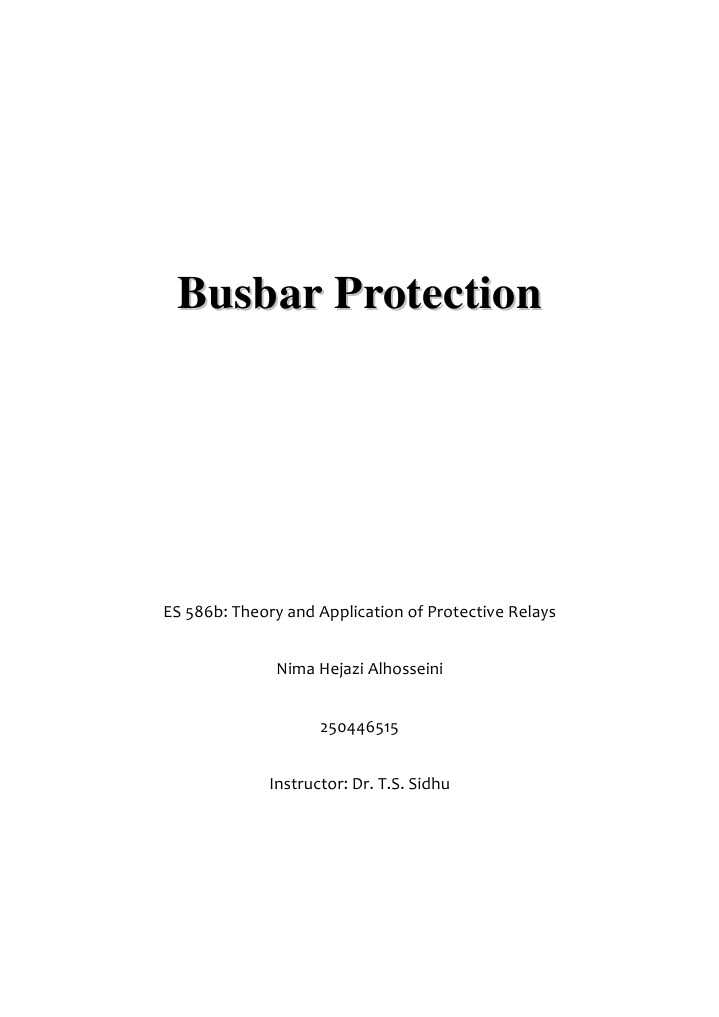 Busbar Protection

ES 586b: Theory and Application of Protective Relays

Nima Hejazi Alhosseini

250446515

Instructor: Dr. T.S. Sidhu